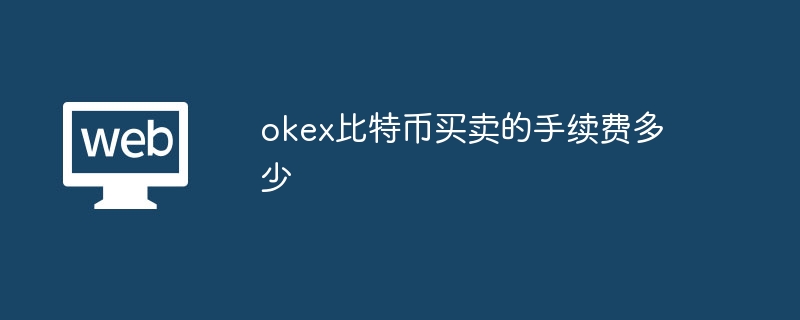 web

okex比特币买卖的手续费多少